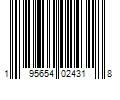 1 95654 02431 8